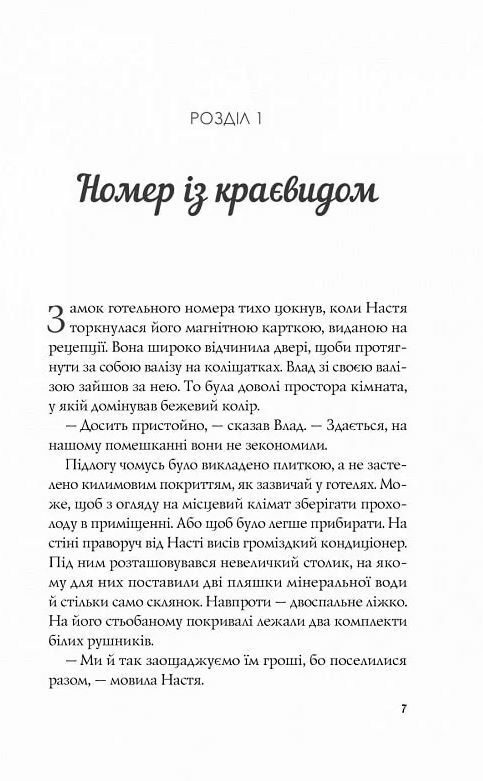 РОЗДІЛ 1

Номер із краєвидом

Замок готельного номера тихо цокнув, коли Настя торкнулася його магнітною карткою, виданою на рецепції. Вона широко відчинила двері, щоби протягнути за собою валізу на коліщатках. Влад зі своєю валізою зайшов за нею. То була доволі простора кімната, у якій домінував бежевий колір.

— Досить пристойно, — сказав Влад. — Здається, на нашому помешканні вони не зекономили.

Підлогу чомусь було викладено плиткою, а не застелено килимовим покриттям, як зазвичай у готелях. Може, щоб з огляду на місцевий клімат зберігати прохолоду в приміщенні. Або щоб було легше прибирати. На стіні праворуч від Насті висів громіздкий кондиціонер. Під ним розташовувався невеличкий столик, на якому для них поставили дві пляшки мінеральної води й стільки само склянок. Навпроти — двоспальне ліжко. На його стьобаному покривалі лежали два комплекти білих рушників.

— Ми й так заощаджуємо їм гроші, бо поселилися разом, — мовила Настя.

7